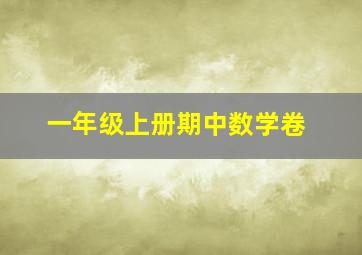 一年级上册期中数学卷